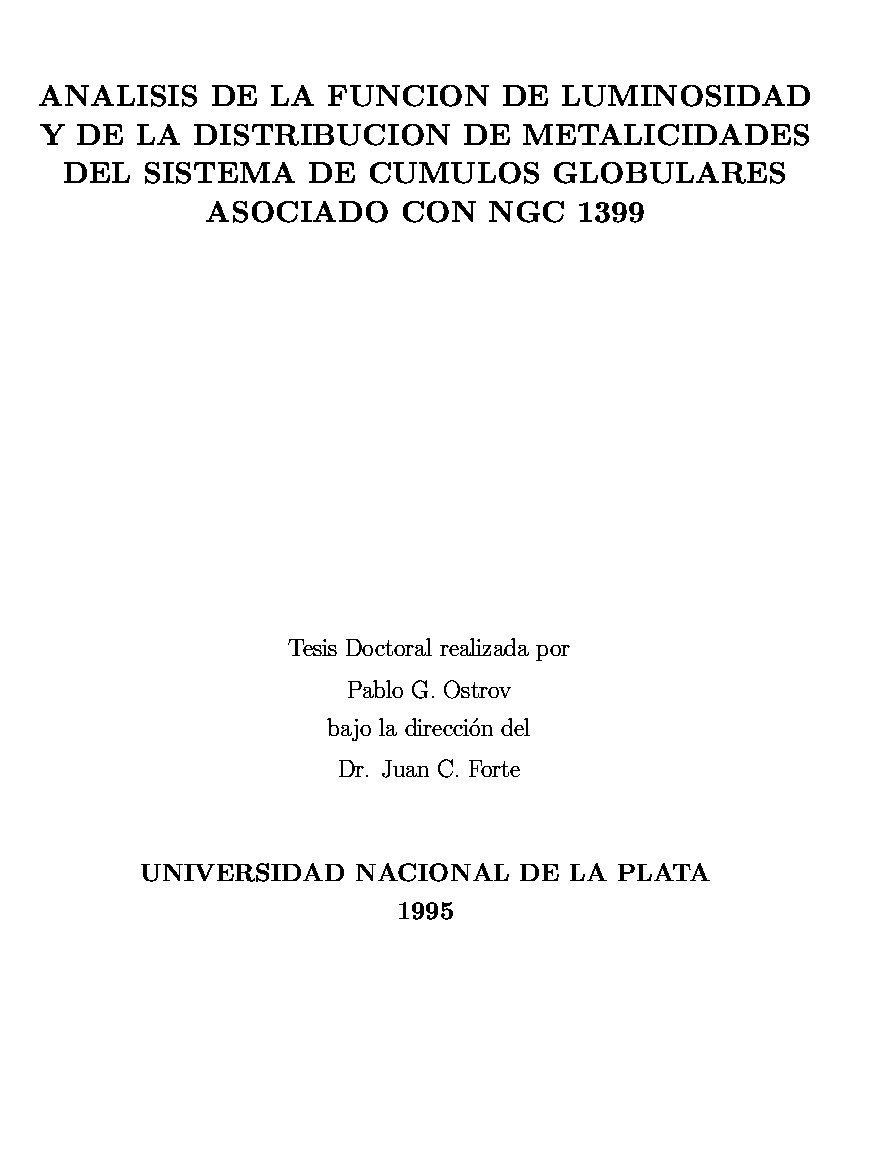 ANALISIS DE LA FUNCION DE LUMINOSIDAD Y DE LA DISTRIBUCION DE METALICIDADES DEL SISTEMA DE CUMULOS GLOBULARES ASOCIADO CON NGC 1399

Tesis Doctoral realizada por
Pablo G. Ostrov
bajo la dirección del
Dr. Juan C. Forte

UNIVERSIDAD NACIONAL DE LA PLATA
1995